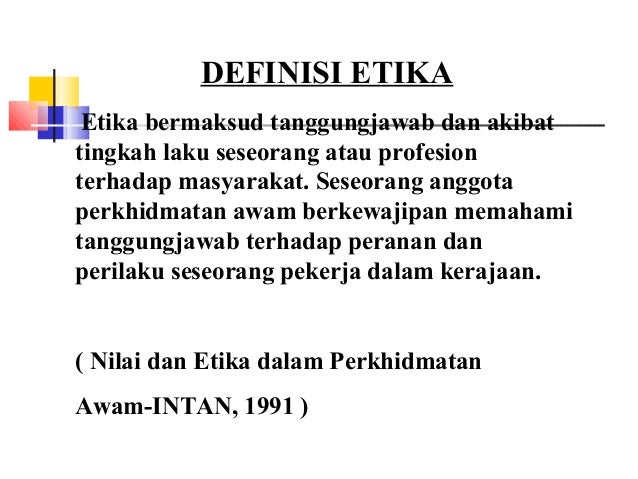 DEFINISI ETIKA

Etika bermaksud tanggungjawab dan akibat tingkah laku seseorang atau profesion terhadap masyarakat. Seseorang anggota perkhidmatan awam berkewajipan memahami tanggungjawab terhadap peranan dan perilaku seseorang pekerja dalam kerajaan.

( Nilai dan Etika dalam Perkhidmatan

Awam-INTAN, 1991 )